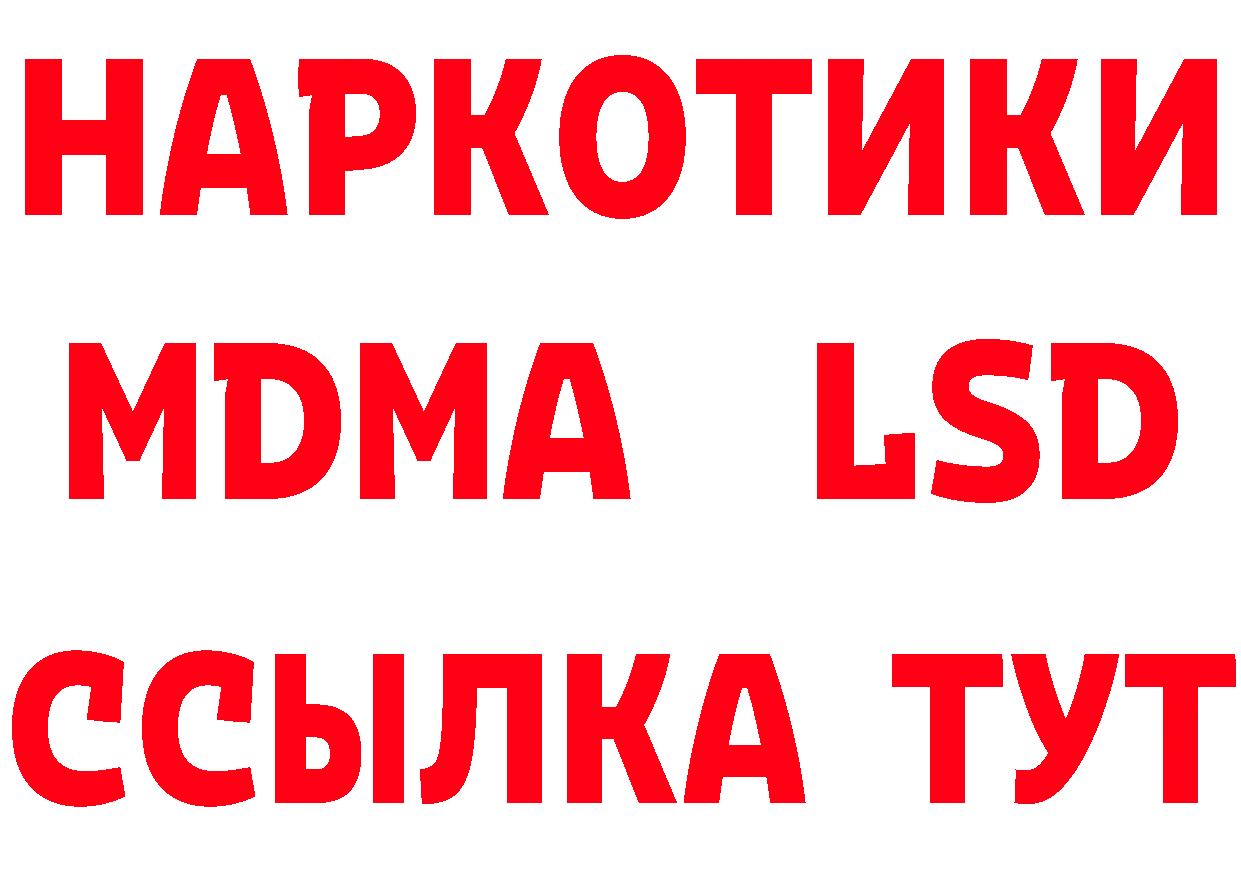 НАРКОТИКИ
MDMA LSD
ССЫЛКА ТУТ